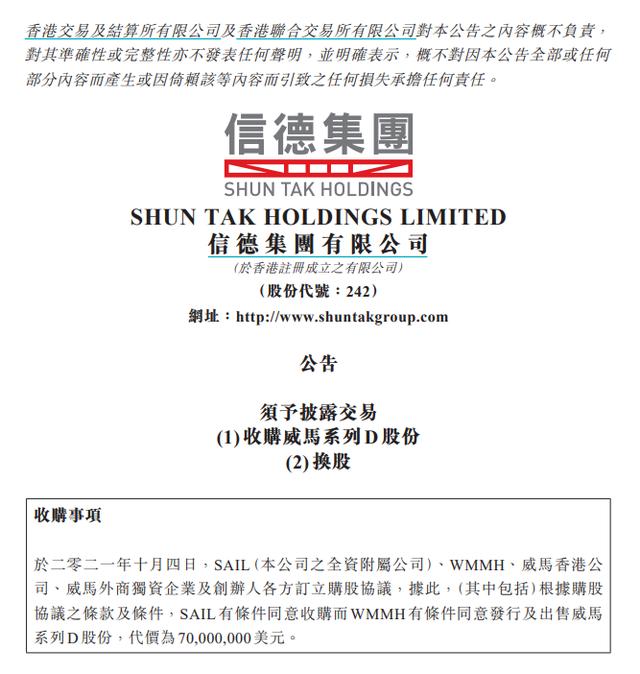 香港交易及結算所有限公司及香港聯合交易所有限公司對本公告之內容概不負責，對其準確性或完整性亦不發表任何聲明，並明確表示，概不對因本公告全部或任何部分內容而產生或因倚賴該等內容而引致之任何損失承擔任何責任。

信德集團
SHUN TAK HOLDINGS

SHUN TAK HOLDINGS LIMITED
信德集團有限公司
(於香港註冊成立之有限公司)
(股份代號：242)
網址：http://www.shuntakgroup.com

公告

須予披露交易
(1) 收購威馬系列D股份
(2) 換股

收購事項

於二零二一年十月四日，SAIL（本公司之全資附屬公司）、WMMH、威馬香港公司、威馬外商獨資企業及創辦人各方訂立購股協議，據此，（其中包括）根據購股協議之條款及條件，SAIL有條件同意收購而WMMH有條件同意發行及出售威馬系列D股份，代價為70,000,000美元。